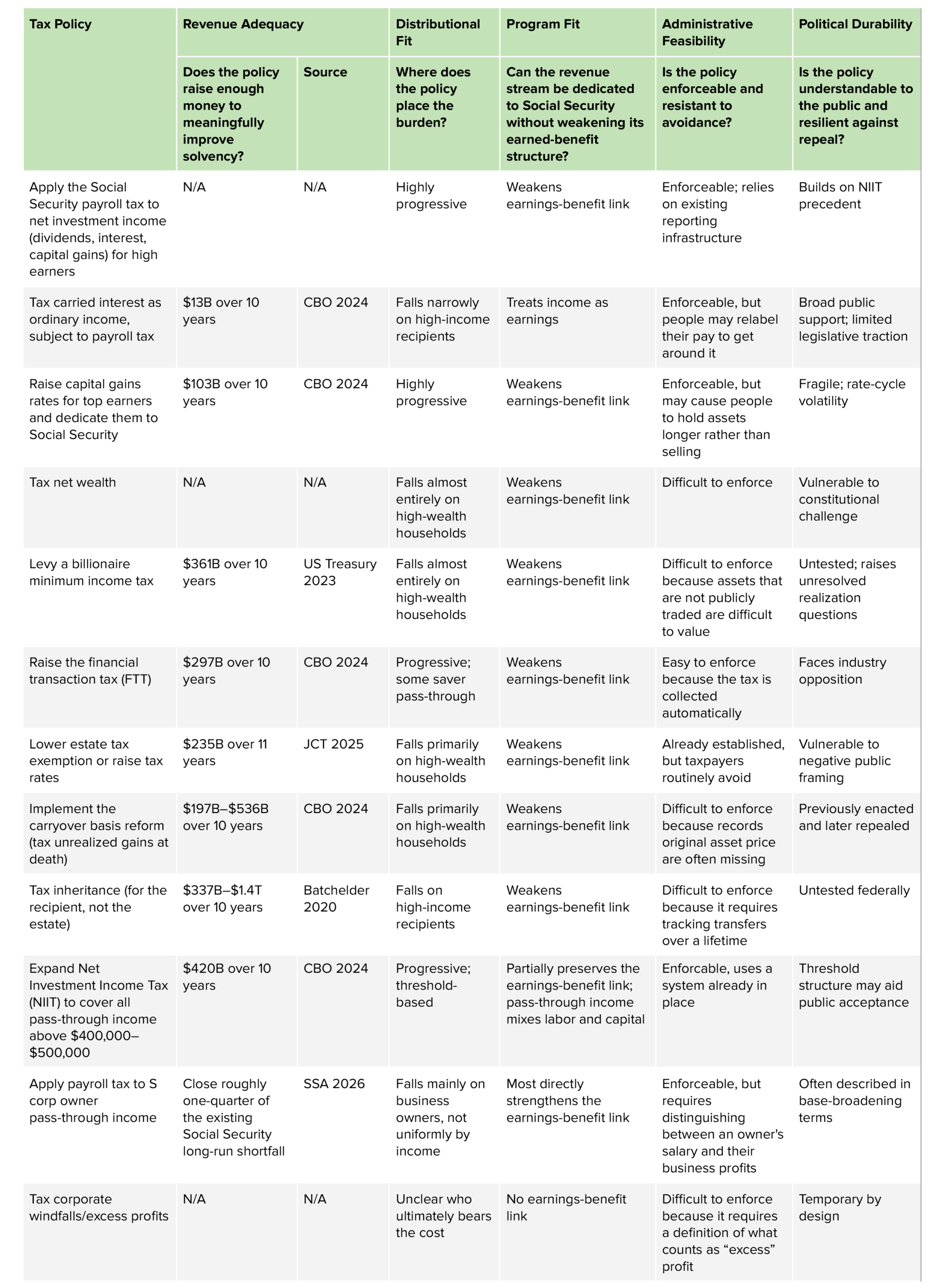 | Tax Policy | Revenue Adequacy |  | Distributional Fit | Program Fit | Administrative Feasibility | Political Durability |
|---|---|---|---|---|---|---|
|  | Does the policy raise enough money to meaningfully improve solvency? | Source | Where does the policy place the burden? | Can the revenue stream be dedicated to Social Security without weakening its earned-benefit structure? | Is the policy enforceable and resistant to avoidance? | Is the policy understandable to the public and resilient against repeal? |
| Apply the Social Security payroll tax to net investment income (dividends, interest, capital gains) for high earners | N/A | N/A | Highly progressive | Weakens earnings-benefit link | Enforceable; relies on existing reporting infrastructure | Builds on NIIT precedent |
| Tax carried interest as ordinary income, subject to payroll tax | $13B over 10 years | CBO 2024 | Falls narrowly on high-income recipients | Treats income as earnings | Enforceable, but people may relabel their pay to get around it | Broad public support; limited legislative traction |
| Raise capital gains rates for top earners and dedicate them to Social Security | $103B over 10 years | CBO 2024 | Highly progressive | Weakens earnings-benefit link | Enforceable, but may cause people to hold assets longer rather than selling | Fragile; rate-cycle volatility |
| Tax net wealth | N/A | N/A | Falls almost entirely on high-wealth households | Weakens earnings-benefit link | Difficult to enforce | Vulnerable to constitutional challenge |
| Levy a billionaire minimum income tax | $361B over 10 years | US Treasury 2023 | Falls almost entirely on high-wealth households | Weakens earnings-benefit link | Difficult to enforce because assets that are not publicly traded are difficult to value | Untested; raises unresolved realization questions |
| Raise the financial transaction tax (FTT) | $297B over 10 years | CBO 2024 | Progressive; some saver pass-through | Weakens earnings-benefit link | Easy to enforce because the tax is collected automatically | Faces industry opposition |
| Lower estate tax exemption or raise tax rates | $235B over 11 years | JCT 2025 | Falls primarily on high-wealth households | Weakens earnings-benefit link | Already established, but taxpayers routinely avoid | Vulnerable to negative public framing |
| Implement the carryover basis reform (tax unrealized gains at death) | $197B–$536B over 10 years | CBO 2024 | Falls primarily on high-wealth households | Weakens earnings-benefit link | Difficult to enforce because records original asset price are often missing | Previously enacted and later repealed |
| Tax inheritance (for the recipient, not the estate) | $337B–$1.4T over 10 years | Batchelder 2020 | Falls on high-income recipients | Weakens earnings-benefit link | Difficult to enforce because it requires tracking transfers over a lifetime | Untested federally |
| Expand Net Investment Income Tax (NIIT) to cover all pass-through income above $400,000–$500,000 | $420B over 10 years | CBO 2024 | Progressive; threshold-based | Partially preserves the earnings-benefit link; pass-through income mixes labor and capital | Enforcable, uses a system already in place | Threshold structure may aid public acceptance |
| Apply payroll tax to S corp owner pass-through income | Close roughly one-quarter of the existing Social Security long-run shortfall | SSA 2026 | Falls mainly on business owners, not uniformly by income | Most directly strengthens the earnings-benefit link | Enforceable, but requires distinguishing between an owner's salary and their business profits | Often described in base-broadening terms |
| Tax corporate windfalls/excess profits | N/A | N/A | Unclear who ultimately bears the cost | No earnings-benefit link | Difficult to enforce because it requires a definition of what counts as "excess" profit | Temporary by design |